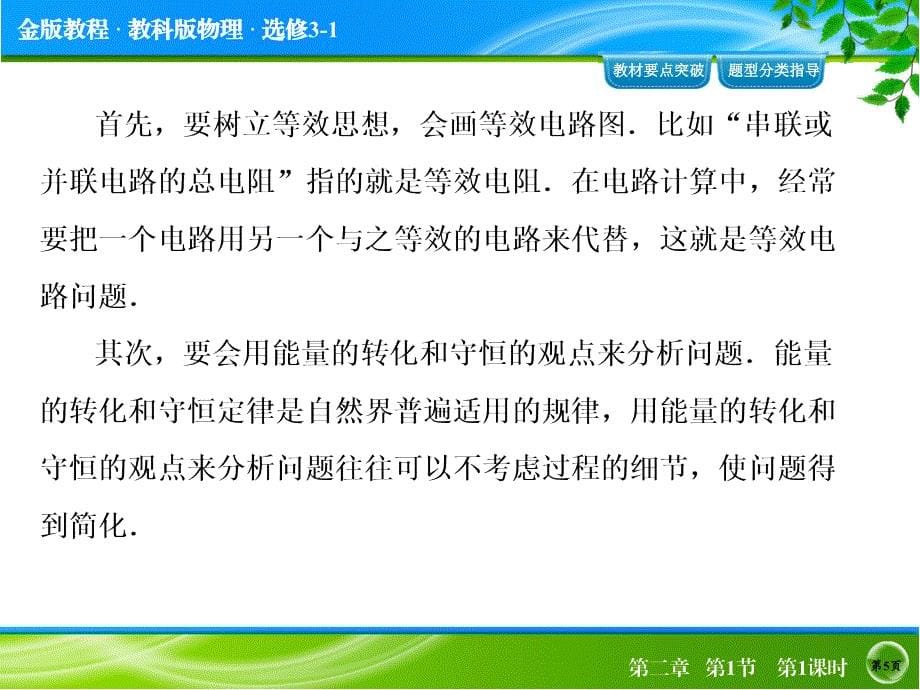 金版教程 · 教科版物理 · 选修3-1

教材要点突破　题型分类指导

首先，要树立等效思想，会画等效电路图．比如“串联或并联电路的总电阻”指的就是等效电阻．在电路计算中，经常要把一个电路用另一个与之等效的电路来代替，这就是等效电路问题．

其次，要会用能量的转化和守恒的观点来分析问题．能量的转化和守恒定律是自然界普遍适用的规律，用能量的转化和守恒的观点来分析问题往往可以不考虑过程的细节，使问题得到简化．

第二章　第1节　第1课时　第5页